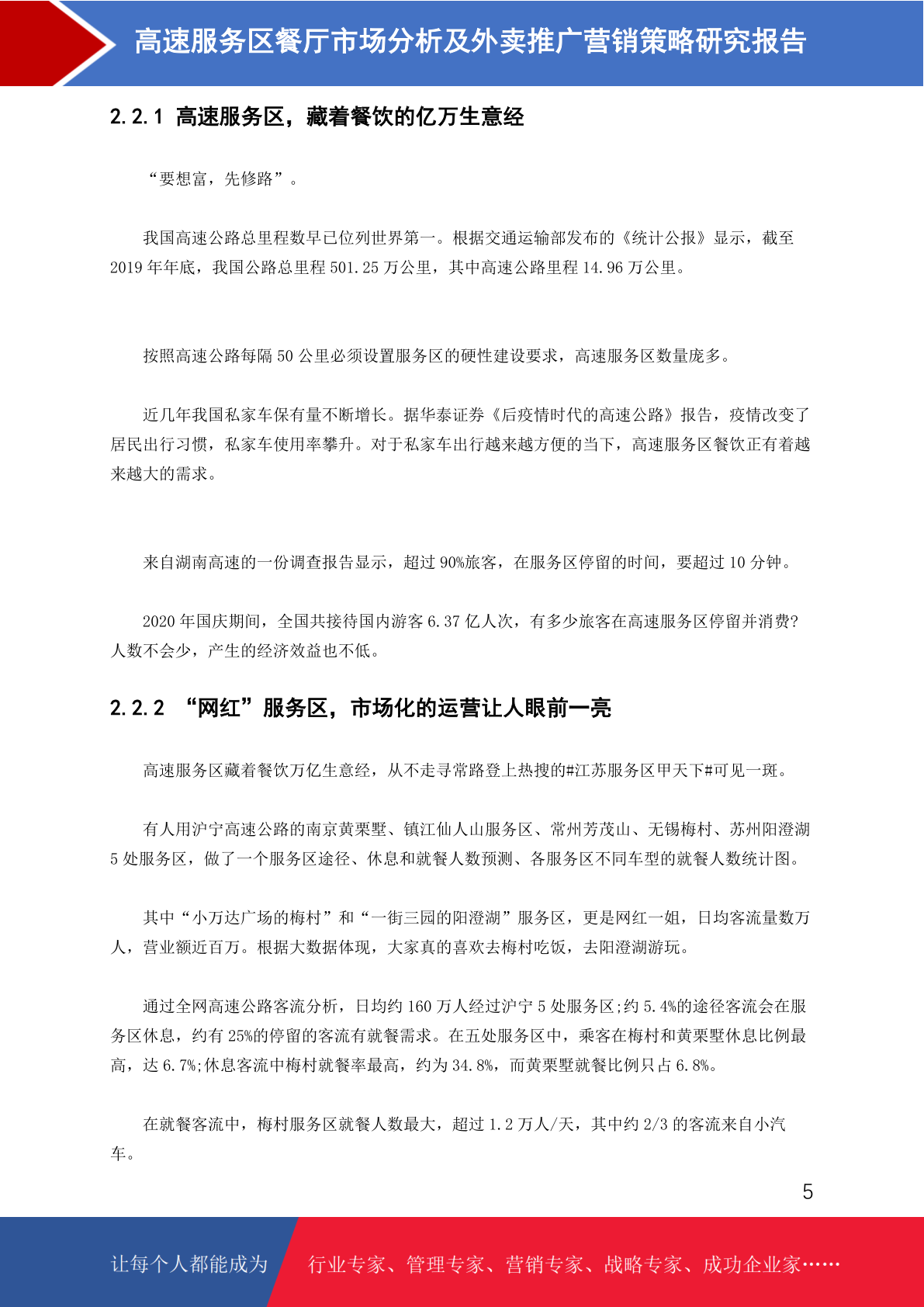 高速服务区餐厅市场分析及外卖推广营销策略研究报告

2.2.1 高速服务区，藏着餐饮的亿万生意经

“要想富，先修路”。

我国高速公路总里程数早已位列世界第一。根据交通运输部发布的《统计公报》显示，截至2019年年底，我国公路总里程501.25万公里，其中高速公路里程14.96万公里。

按照高速公路每隔50公里必须设置服务区的硬性建设要求，高速服务区数量庞多。

近几年我国私家车保有量不断增长。据华泰证券《后疫情时代的高速公路》报告，疫情改变了居民出行习惯，私家车使用率攀升。对于私家车出行越来越方便的当下，高速服务区餐饮正有着越来越大的需求。

来自湖南高速的一份调查报告显示，超过90%旅客，在服务区停留的时间，要超过10分钟。

2020年国庆期间，全国共接待国内游客6.37亿人次，有多少旅客在高速服务区停留并消费?人数不会少，产生的经济效益也不低。

2.2.2 “网红”服务区，市场化的运营让人眼前一亮

高速服务区藏着餐饮万亿生意经，从不走寻常路登上热搜的#江苏服务区甲天下#可见一斑。

有人用沪宁高速公路的南京黄栗墅、镇江仙人山服务区、常州芳茂山、无锡梅村、苏州阳澄湖5处服务区，做了一个服务区途径、休息和就餐人数预测、各服务区不同车型的就餐人数统计图。

其中“小万达广场的梅村”和“一街三园的阳澄湖”服务区，更是网红一姐，日均客流量数万人，营业额近百万。根据大数据体现，大家真的喜欢去梅村吃饭，去阳澄湖游玩。

通过全网高速公路客流分析，日均约160万人经过沪宁5处服务区;约5.4%的途径客流会在服务区休息，约有25%的停留的客流有就餐需求。在五处服务区中，乘客在梅村和黄栗墅休息比例最高，达6.7%;休息客流中梅村就餐率最高，约为34.8%，而黄栗墅就餐比例只占6.8%。

在就餐客流中，梅村服务区就餐人数最大，超过1.2万人/天，其中约2/3的客流来自小汽车。

5

让每个人都能成为 行业专家、管理专家、营销专家、战略专家、成功企业家……